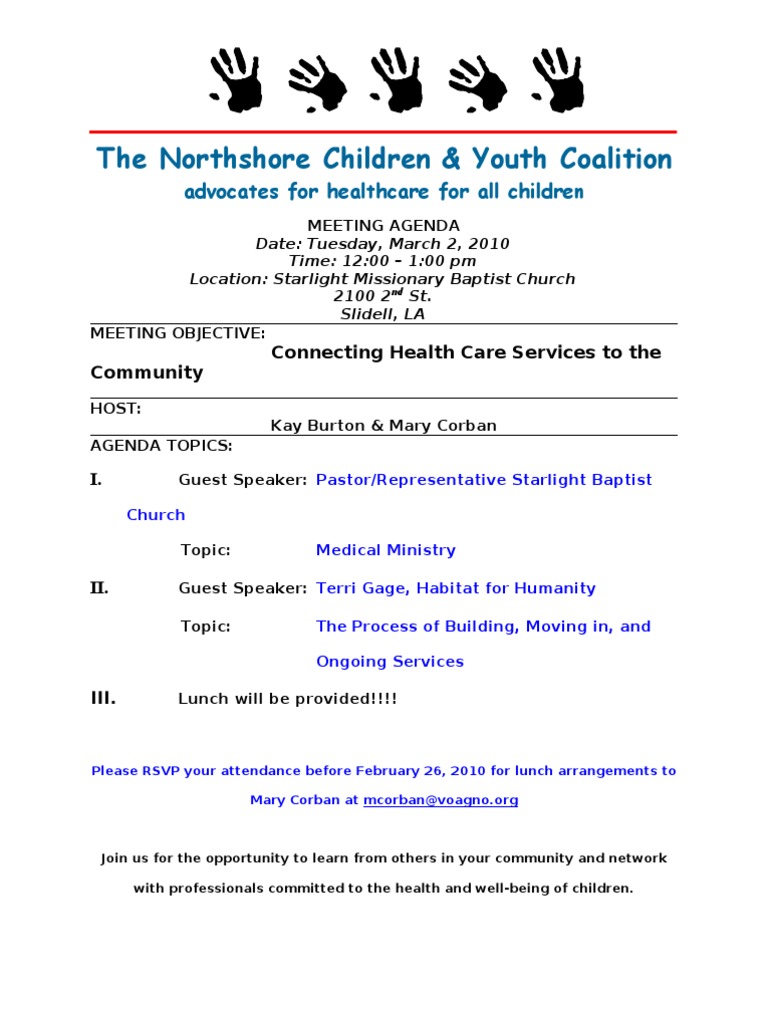 The Northshore Children & Youth Coalition

advocates for healthcare for all children

MEETING AGENDA
Date: Tuesday, March 2, 2010
Time: 12:00 – 1:00 pm
Location: Starlight Missionary Baptist Church
2100 2$^{nd}$ St.
Slidell, LA

MEETING OBJECTIVE:
Connecting Health Care Services to the Community

HOST:
Kay Burton & Mary Corban

AGENDA TOPICS:

I. Guest Speaker: Pastor/Representative Starlight Baptist Church

Topic: Medical Ministry

II. Guest Speaker: Terri Gage, Habitat for Humanity

Topic: The Process of Building, Moving in, and Ongoing Services

III. Lunch will be provided!!!!

Please RSVP your attendance before February 26, 2010 for lunch arrangements to Mary Corban at mcorban@voagno.org

Join us for the opportunity to learn from others in your community and network with professionals committed to the health and well-being of children.